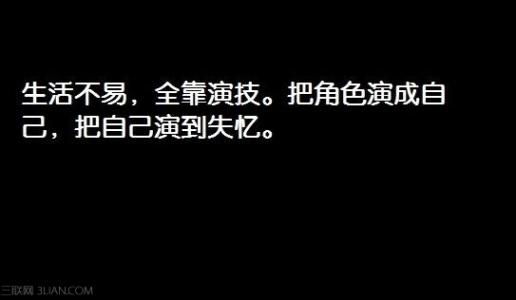 生活不易，全靠演技。把角色演成自己，把自己演到失忆。

三联网 3LIAN.COM